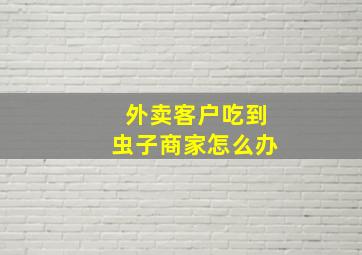 外卖客户吃到
虫子商家怎么办